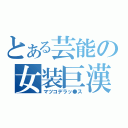 とある芸能の
女装巨漢
マツコデラッ●ス